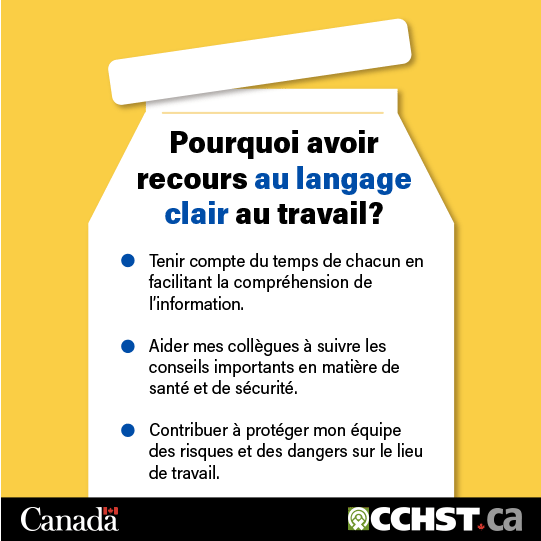 Pourquoi avoir recours au langage clair au travail?

Tenir compte du temps de chacun en facilitant la compréhension de l'information.

Aider mes collègues à suivre les conseils importants en matière de santé et de sécurité.

Contribuer à protéger mon équipe des risques et des dangers sur le lieu de travail.

Canada

CCHST.ca